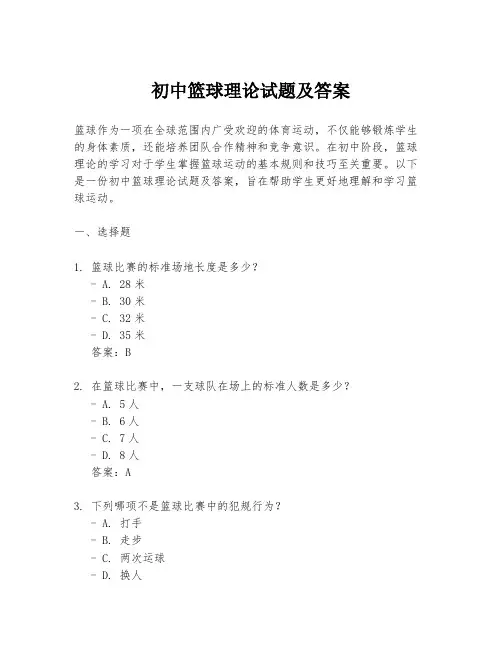 初中篮球理论试题及答案

篮球作为一项在全球范围内广受欢迎的体育运动，不仅能够锻炼学生的身体素质，还能培养团队合作精神和竞争意识。在初中阶段，篮球理论的学习对于学生掌握篮球运动的基本规则和技巧至关重要。以下是一份初中篮球理论试题及答案，旨在帮助学生更好地理解和学习篮球运动。

一、选择题

1. 篮球比赛的标准场地长度是多少？
- A. 28 米
- B. 30 米
- C. 32 米
- D. 35 米
答案：B

2. 在篮球比赛中，一支球队在场上的标准人数是多少？
- A. 5 人
- B. 6 人
- C. 7 人
- D. 8 人
答案：A

3. 下列哪项不是篮球比赛中的犯规行为？
- A. 打手
- B. 走步
- C. 两次运球
- D. 换人